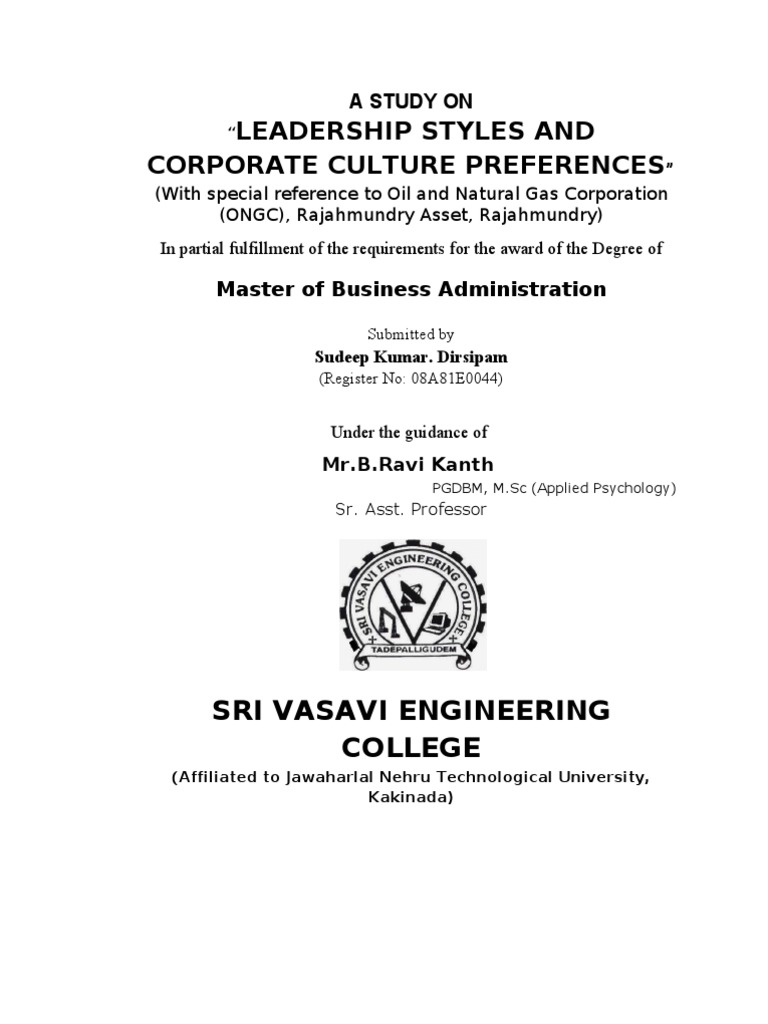 A STUDY ON
“LEADERSHIP STYLES AND CORPORATE CULTURE PREFERENCES”
(With special reference to Oil and Natural Gas Corporation (ONGC), Rajahmundry Asset, Rajahmundry)

In partial fulfillment of the requirements for the award of the Degree of

Master of Business Administration

Submitted by
Sudeep Kumar. Dirsipam
(Register No: 08A81E0044)

Under the guidance of

Mr.B.Ravi Kanth
PGDBM, M.Sc (Applied Psychology)
Sr. Asst. Professor

SRI VASAVI ENGINEERING COLLEGE
TADEPALLIGUDEM

SRI VASAVI ENGINEERING COLLEGE
(Affiliated to Jawaharlal Nehru Technological University, Kakinada)